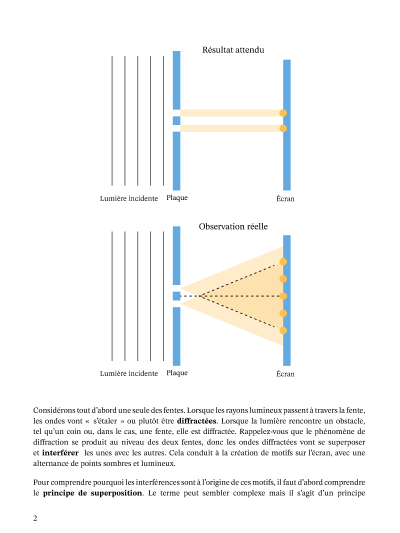 Résultat attendu

Lumière incidente Plaque Écran

Observation réelle

Lumière incidente Plaque Écran

Considérons tout d'abord une seule des fentes. Lorsque les rayons lumineux passent à travers la fente, les ondes vont « s'étaler » ou plutôt être **diffractées**. Lorsque la lumière rencontre un obstacle, tel qu'un coin ou, dans le cas, une fente, elle est diffractée. Rappelez-vous que le phénomène de diffraction se produit au niveau des deux fentes, donc les ondes diffractées vont se superposer et **interférer** les unes avec les autres. Cela conduit à la création de motifs sur l'écran, avec une alternance de points sombres et lumineux.

Pour comprendre pourquoi les interférences sont à l'origine de ces motifs, il faut d'abord comprendre le **principe de superposition**. Le terme peut sembler complexe mais il s'agit d'un principe

2